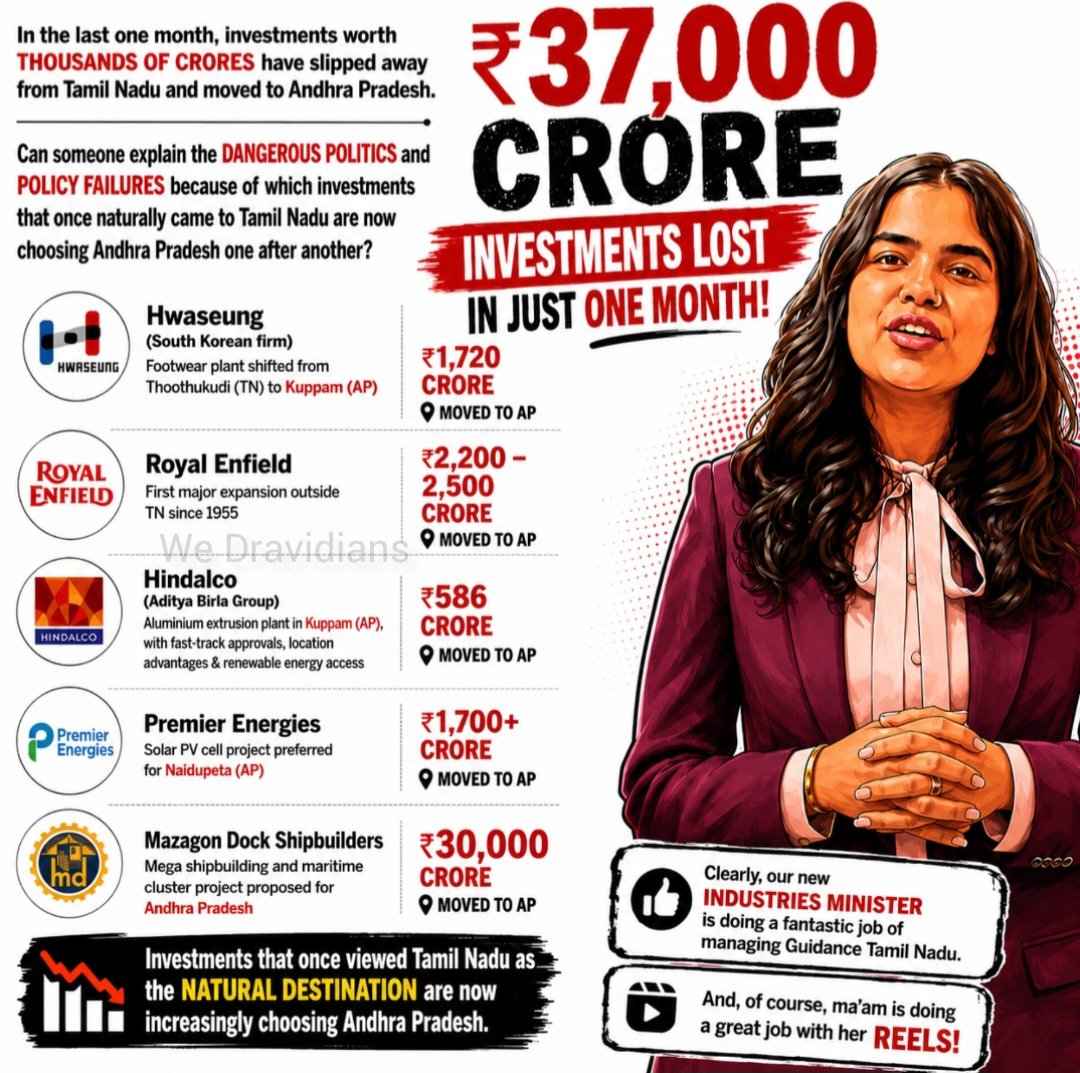 In the last one month, investments worth THOUSANDS OF CRORES have slipped away from Tamil Nadu and moved to Andhra Pradesh.

Can someone explain the DANGEROUS POLITICS and POLICY FAILURES because of which investments that once naturally came to Tamil Nadu are now choosing Andhra Pradesh one after another?

₹37,000 CRORE

INVESTMENTS LOST IN JUST ONE MONTH!

HWASEUNG

Hwaseung
(South Korean firm)
Footwear plant shifted from Thoothukudi (TN) to Kuppam (AP)

₹1,720 CRORE
MOVED TO AP

ROYAL ENFIELD

Royal Enfield
First major expansion outside TN since 1955

₹2,200 – 2,500 CRORE
MOVED TO AP

We Dravidians

HINDALCO

Hindalco
(Aditya Birla Group)
Aluminium extrusion plant in Kuppam (AP), with fast-track approvals, location advantages & renewable energy access

₹586 CRORE
MOVED TO AP

Premier Energies

Premier Energies
Solar PV cell project preferred for Naidupeta (AP)

₹1,700+ CRORE
MOVED TO AP

md

Mazagon Dock Shipbuilders
Mega shipbuilding and maritime cluster project proposed for Andhra Pradesh

₹30,000 CRORE
MOVED TO AP

Investments that once viewed Tamil Nadu as the NATURAL DESTINATION are now increasingly choosing Andhra Pradesh.

Clearly, our new INDUSTRIES MINISTER is doing a fantastic job of managing Guidance Tamil Nadu.

And, of course, ma'am is doing a great job with her REELS!